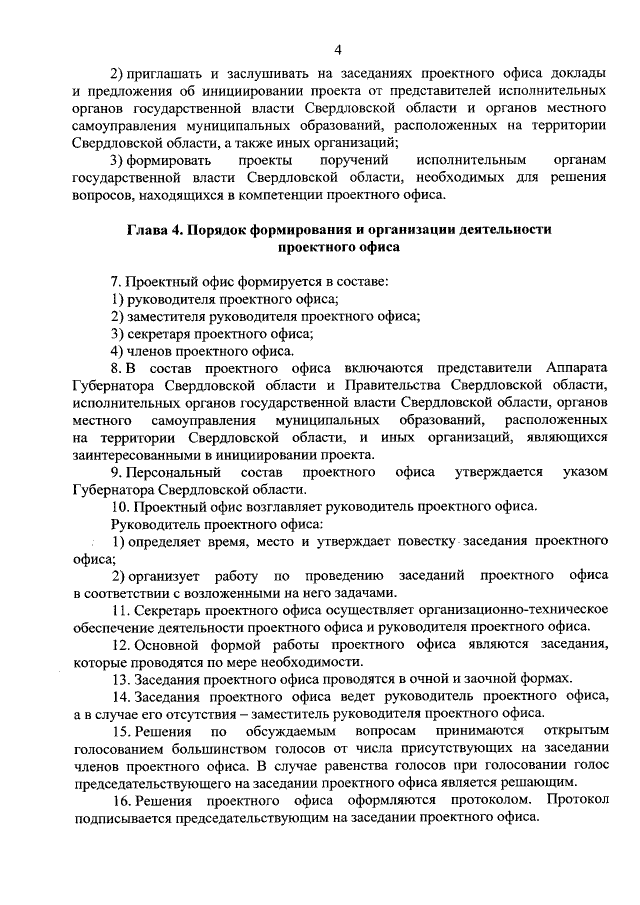 4

2) приглашать и заслушивать на заседаниях проектного офиса доклады и предложения об инициировании проекта от представителей исполнительных органов государственной власти Свердловской области и органов местного самоуправления муниципальных образований, расположенных на территории Свердловской области, а также иных организаций;

3) формировать проекты поручений исполнительным органам государственной власти Свердловской области, необходимых для решения вопросов, находящихся в компетенции проектного офиса.

Глава 4. Порядок формирования и организации деятельности проектного офиса

7. Проектный офис формируется в составе:
1) руководителя проектного офиса;
2) заместителя руководителя проектного офиса;
3) секретаря проектного офиса;
4) членов проектного офиса.

8. В состав проектного офиса включаются представители Аппарата Губернатора Свердловской области и Правительства Свердловской области, исполнительных органов государственной власти Свердловской области, органов местного самоуправления муниципальных образований, расположенных на территории Свердловской области, и иных организаций, являющихся заинтересованными в инициировании проекта.

9. Персональный состав проектного офиса утверждается указом Губернатора Свердловской области.

10. Проектный офис возглавляет руководитель проектного офиса.

Руководитель проектного офиса:

1) определяет время, место и утверждает повестку заседания проектного офиса;

2) организует работу по проведению заседаний проектного офиса в соответствии с возложенными на него задачами.

11. Секретарь проектного офиса осуществляет организационно-техническое обеспечение деятельности проектного офиса и руководителя проектного офиса.

12. Основной формой работы проектного офиса являются заседания, которые проводятся по мере необходимости.

13. Заседания проектного офиса проводятся в очной и заочной формах.

14. Заседания проектного офиса ведет руководитель проектного офиса, а в случае его отсутствия – заместитель руководителя проектного офиса.

15. Решения по обсуждаемым вопросам принимаются открытым голосованием большинством голосов от числа присутствующих на заседании членов проектного офиса. В случае равенства голосов при голосовании голос председательствующего на заседании проектного офиса является решающим.

16. Решения проектного офиса оформляются протоколом. Протокол подписывается председательствующим на заседании проектного офиса.